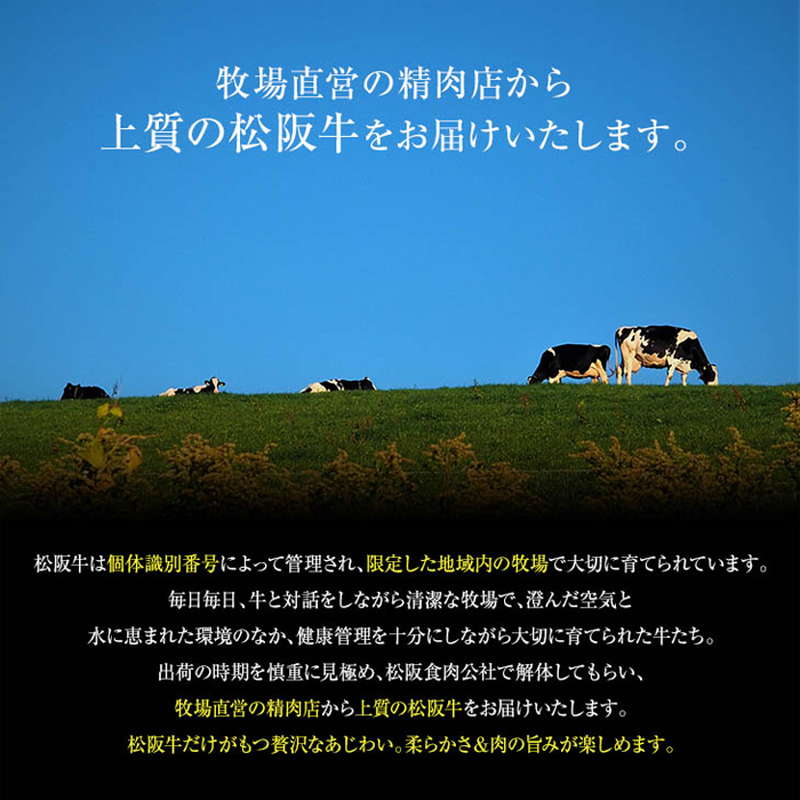 牧場直営の精肉店から
上質の松阪牛をお届けいたします。

松阪牛は個体識別番号によって管理され、限定した地域内の牧場で大切に育てられています。
毎日毎日、牛と対話をしながら清潔な牧場で、澄んだ空気と
水に恵まれた環境のなか、健康管理を十分にしながら大切に育てられた牛たち。
出荷の時期を慎重に見極め、松阪食肉公社で解体してもらい、
牧場直営の精肉店から上質の松阪牛をお届けいたします。
松阪牛だけがもつ贅沢なあじわい。柔らかさ＆肉の旨みが楽しめます。